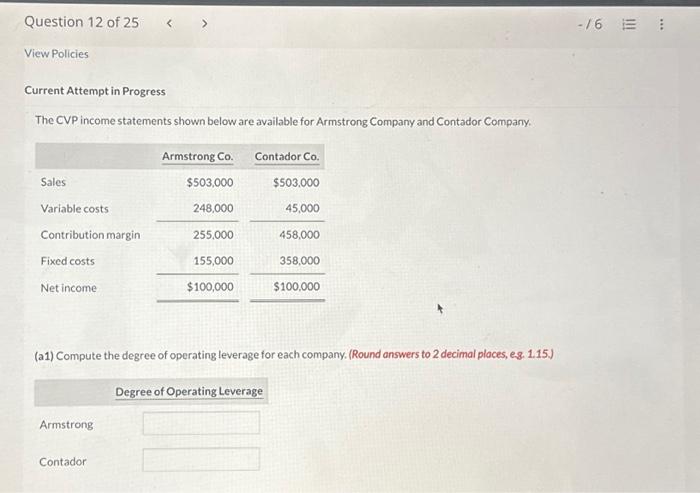 Question 12 of 25 < >

-/6

View Policies

Current Attempt in Progress

The CVP income statements shown below are available for Armstrong Company and Contador Company.

| | Armstrong Co. | Contador Co. |
|---|---|---|
| Sales | $503,000 | $503,000 |
| Variable costs | 248,000 | 45,000 |
| Contribution margin | 255,000 | 458,000 |
| Fixed costs | 155,000 | 358,000 |
| Net income | $100,000 | $100,000 |

(a1) Compute the degree of operating leverage for each company. (Round answers to 2 decimal places, e.g. 1.15.)

| | Degree of Operating Leverage |
|---|---|
| Armstrong | |
| Contador | |